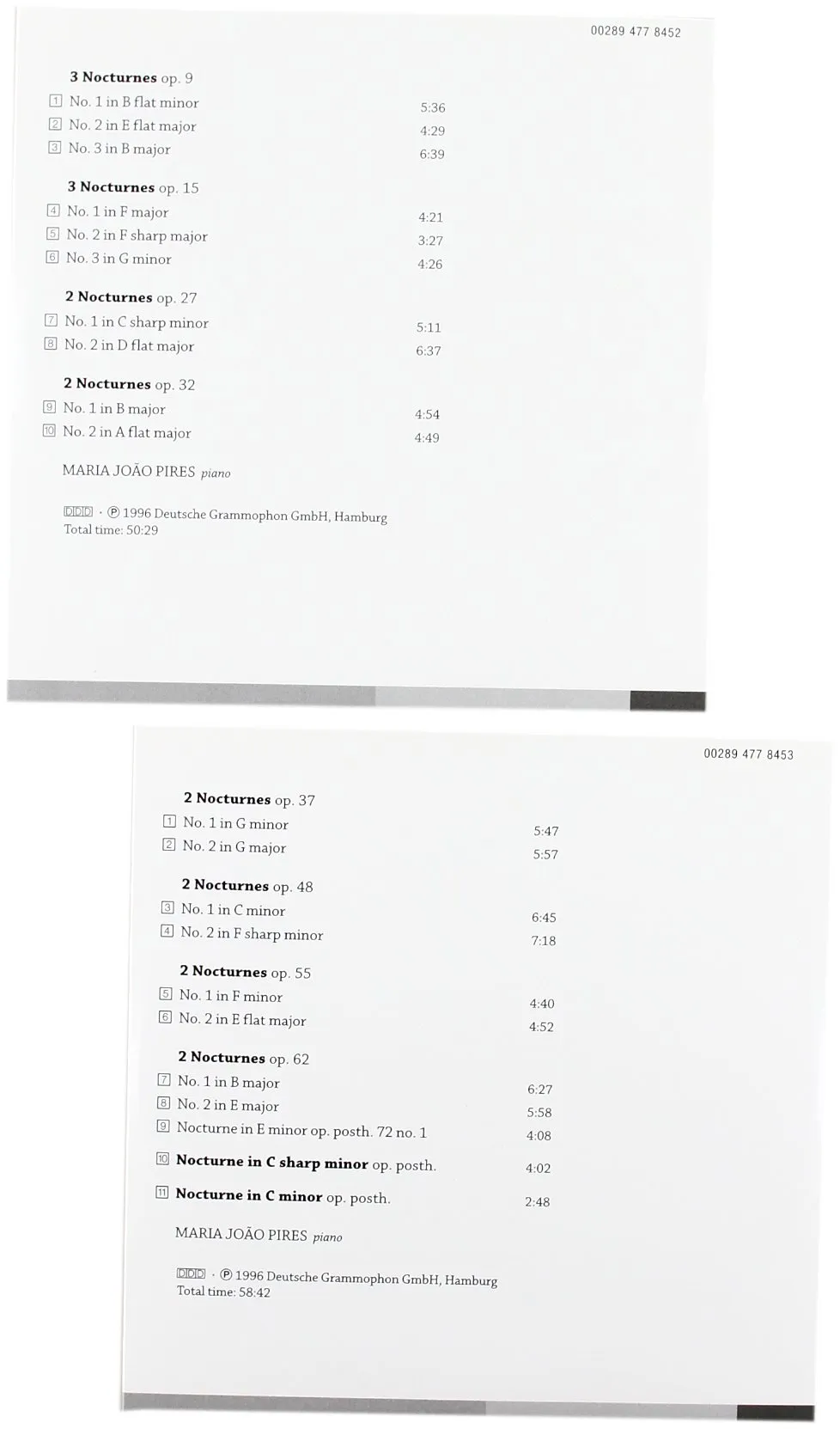 00289 477 8452

3 Nocturnes op. 9

1 No. 1 in B flat minor 5:36

2 No. 2 in E flat major 4:29

3 No. 3 in B major 6:39

3 Nocturnes op. 15

4 No. 1 in F major 4:21

5 No. 2 in F sharp major 3:27

6 No. 3 in G minor 4:26

2 Nocturnes op. 27

7 No. 1 in C sharp minor 5:11

8 No. 2 in D flat major 6:37

2 Nocturnes op. 32

9 No. 1 in B major 4:54

10 No. 2 in A flat major 4:49

MARIA JOÃO PIRES piano

DDD · ℗ 1996 Deutsche Grammophon GmbH, Hamburg
Total time: 50:29

00289 477 8453

2 Nocturnes op. 37

1 No. 1 in G minor 5:47

2 No. 2 in G major 5:57

2 Nocturnes op. 48

3 No. 1 in C minor 6:45

4 No. 2 in F sharp minor 7:18

2 Nocturnes op. 55

5 No. 1 in F minor 4:40

6 No. 2 in E flat major 4:52

2 Nocturnes op. 62

7 No. 1 in B major 6:27

8 No. 2 in E major 5:58

9 Nocturne in E minor op. posth. 72 no. 1 4:08

10 Nocturne in C sharp minor op. posth. 4:02

11 Nocturne in C minor op. posth. 2:48

MARIA JOÃO PIRES piano

DDD · ℗ 1996 Deutsche Grammophon GmbH, Hamburg
Total time: 58:42